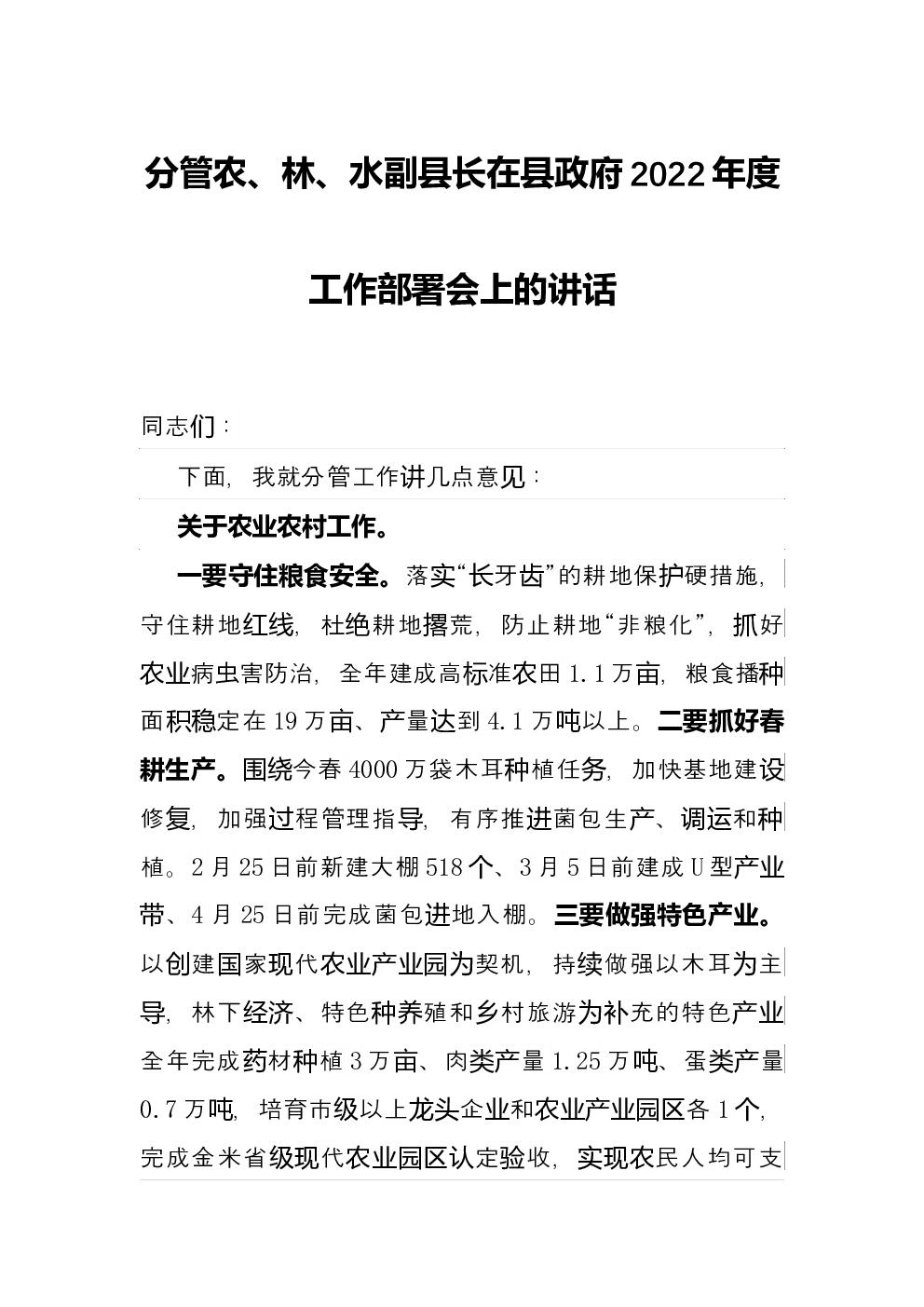 分管农、林、水副县长在县政府2022年度

工作部署会上的讲话

同志们：

下面，我就分管工作讲几点意见：

关于农业农村工作。

一要守住粮食安全。落实“长牙齿”的耕地保护硬措施，守住耕地红线，杜绝耕地撂荒，防止耕地“非粮化”，抓好农业病虫害防治，全年建成高标准农田1.1万亩，粮食播种面积稳定在19万亩、产量达到4.1万吨以上。二要抓好春耕生产。围绕今春4000万袋木耳种植任务，加快基地建设修复，加强过程管理指导，有序推进菌包生产、调运和种植。2月25日前新建大棚518个、3月5日前建成U型产业带、4月25日前完成菌包进地入棚。三要做强特色产业。以创建国家现代农业产业园为契机，持续做强以木耳为主导，林下经济、特色种养殖和乡村旅游为补充的特色产业全年完成药材种植3万亩、肉类产量1.25万吨、蛋类产量0.7万吨，培育市级以上龙头企业和农业产业园区各1个，完成金米省级现代农业园区认定验收，实现农民人均可支